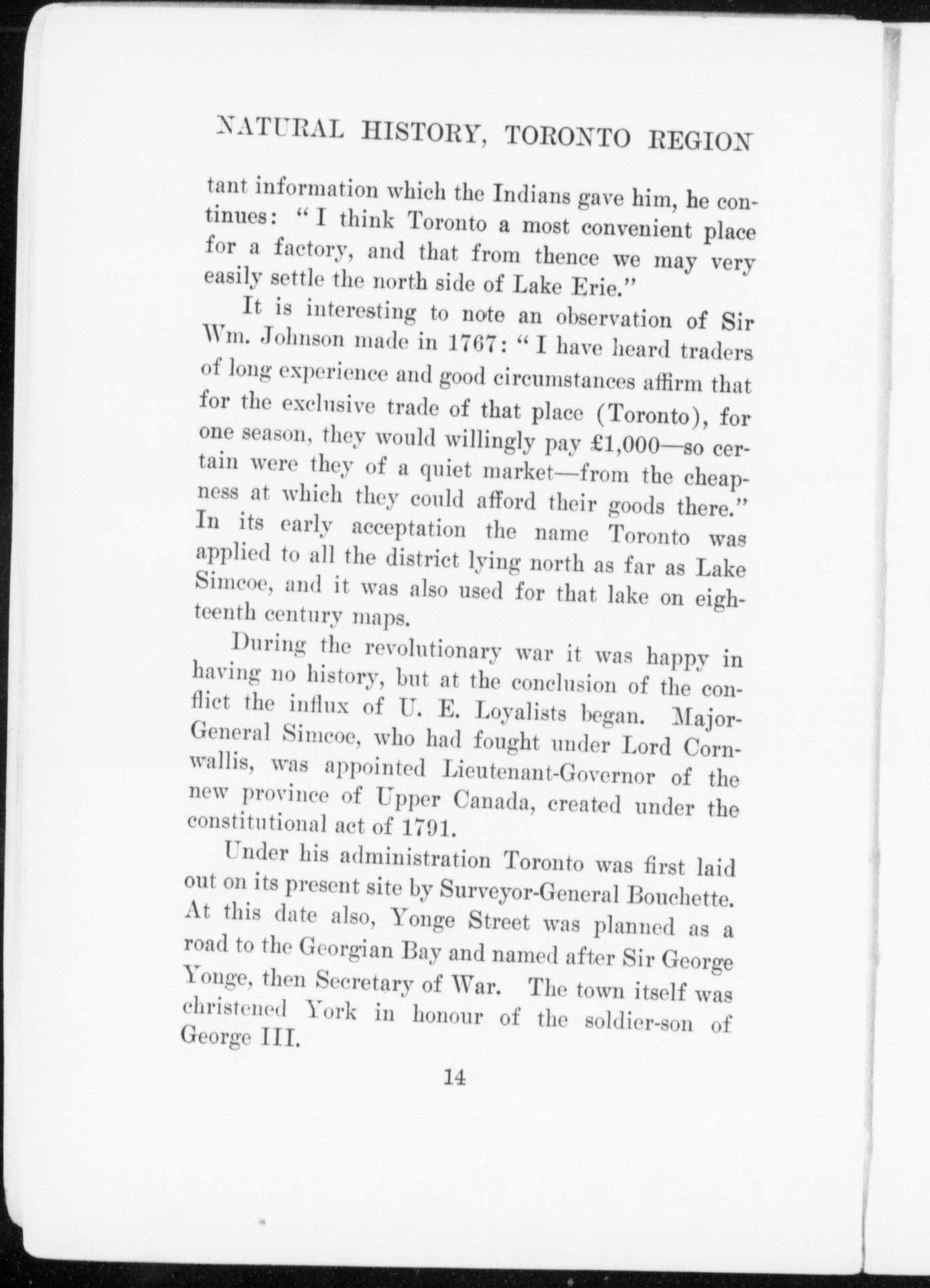 NATURAL HISTORY, TORONTO REGION

tant information which the Indians gave him, he continues: "I think Toronto a most convenient place for a factory, and that from thence we may very easily settle the north side of Lake Erie."

It is interesting to note an observation of Sir Wm. Johnson made in 1767: "I have heard traders of long experience and good circumstances affirm that for the exclusive trade of that place (Toronto), for one season, they would willingly pay £1,000—so certain were they of a quiet market—from the cheapness at which they could afford their goods there." In its early acceptation the name Toronto was applied to all the district lying north as far as Lake Simcoe, and it was also used for that lake on eighteenth century maps.

During the revolutionary war it was happy in having no history, but at the conclusion of the conflict the influx of U. E. Loyalists began. Major-General Simcoe, who had fought under Lord Cornwallis, was appointed Lieutenant-Governor of the new province of Upper Canada, created under the constitutional act of 1791.

Under his administration Toronto was first laid out on its present site by Surveyor-General Bouchette. At this date also, Yonge Street was planned as a road to the Georgian Bay and named after Sir George Yonge, then Secretary of War. The town itself was christened York in honour of the soldier-son of George III.

14